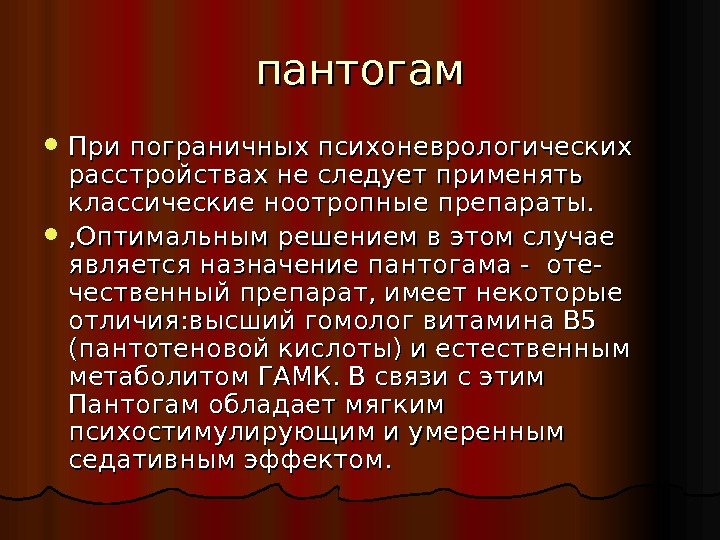 пантогам

• При пограничных психоневрологических расстройствах не следует применять классические ноотропные препараты.

• ,Оптимальным решением в этом случае является назначение пантогама - отечественный препарат, имеет некоторые отличия:высший гомолог витамина В5 (пантотеновой кислоты) и естественным метаболитом ГАМК. В связи с этим Пантогам обладает мягким психостимулирующим и умеренным седативным эффектом.